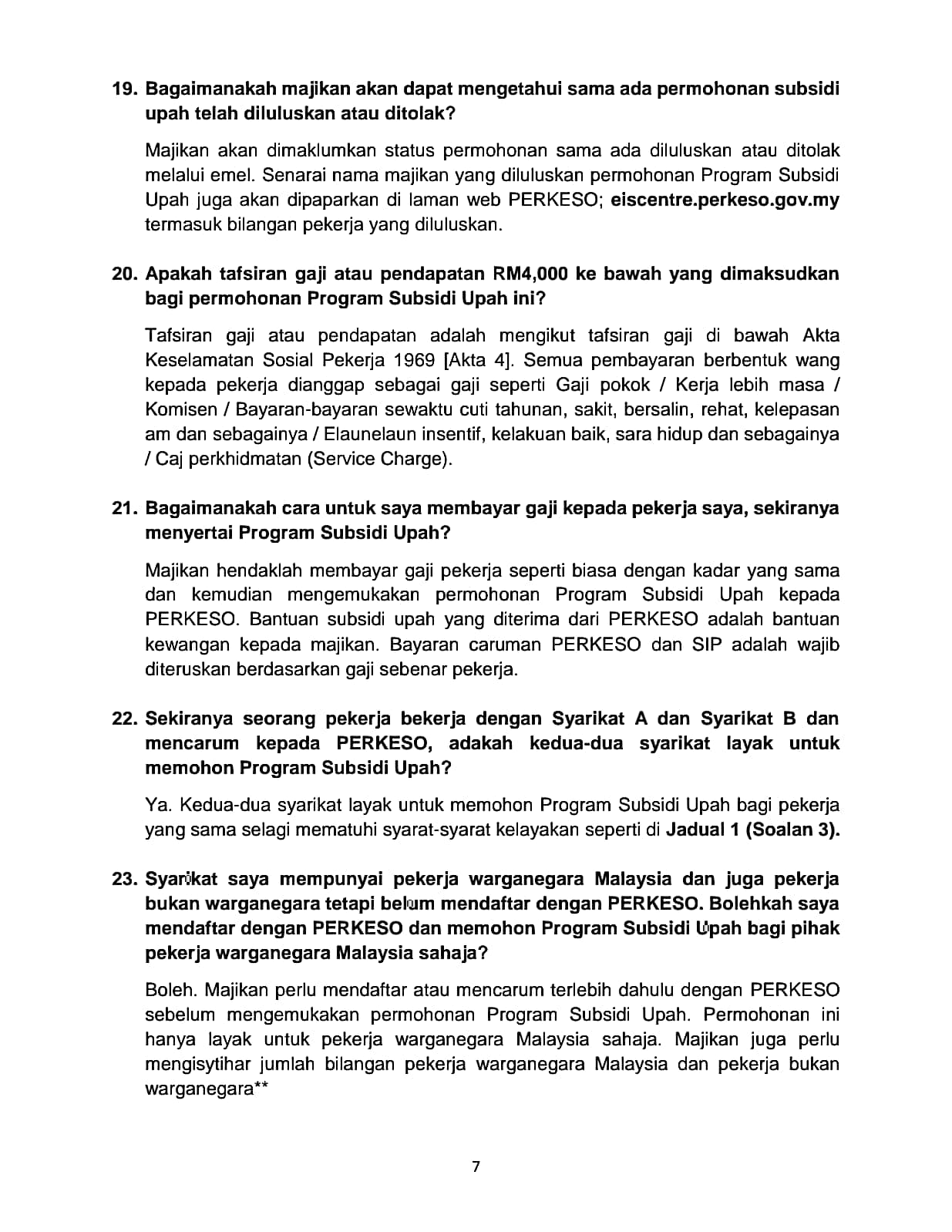 19. Bagaimanakah majikan akan dapat mengetahui sama ada permohonan subsidi upah telah diluluskan atau ditolak?

Majikan akan dimaklumkan status permohonan sama ada diluluskan atau ditolak melalui emel. Senarai nama majikan yang diluluskan permohonan Program Subsidi Upah juga akan dipaparkan di laman web PERKESO; eiscentre.perkeso.gov.my termasuk bilangan pekerja yang diluluskan.

20. Apakah tafsiran gaji atau pendapatan RM4,000 ke bawah yang dimaksudkan bagi permohonan Program Subsidi Upah ini?

Tafsiran gaji atau pendapatan adalah mengikut tafsiran gaji di bawah Akta Keselamatan Sosial Pekerja 1969 [Akta 4]. Semua pembayaran berbentuk wang kepada pekerja dianggap sebagai gaji seperti Gaji pokok / Kerja lebih masa / Komisen / Bayaran-bayaran sewaktu cuti tahunan, sakit, bersalin, rehat, kelepasan am dan sebagainya / Elaunelaun insentif, kelakuan baik, sara hidup dan sebagainya / Caj perkhidmatan (Service Charge).

21. Bagaimanakah cara untuk saya membayar gaji kepada pekerja saya, sekiranya menyertai Program Subsidi Upah?

Majikan hendaklah membayar gaji pekerja seperti biasa dengan kadar yang sama dan kemudian mengemukakan permohonan Program Subsidi Upah kepada PERKESO. Bantuan subsidi upah yang diterima dari PERKESO adalah bantuan kewangan kepada majikan. Bayaran caruman PERKESO dan SIP adalah wajib diteruskan berdasarkan gaji sebenar pekerja.

22. Sekiranya seorang pekerja bekerja dengan Syarikat A dan Syarikat B dan mencarum kepada PERKESO, adakah kedua-dua syarikat layak untuk memohon Program Subsidi Upah?

Ya. Kedua-dua syarikat layak untuk memohon Program Subsidi Upah bagi pekerja yang sama selagi mematuhi syarat-syarat kelayakan seperti di Jadual 1 (Soalan 3).

23. Syarikat saya mempunyai pekerja warganegara Malaysia dan juga pekerja bukan warganegara tetapi belum mendaftar dengan PERKESO. Bolehkah saya mendaftar dengan PERKESO dan memohon Program Subsidi Upah bagi pihak pekerja warganegara Malaysia sahaja?

Boleh. Majikan perlu mendaftar atau mencarum terlebih dahulu dengan PERKESO sebelum mengemukakan permohonan Program Subsidi Upah. Permohonan ini hanya layak untuk pekerja warganegara Malaysia sahaja. Majikan juga perlu mengisytihar jumlah bilangan pekerja warganegara Malaysia dan pekerja bukan warganegara**

7